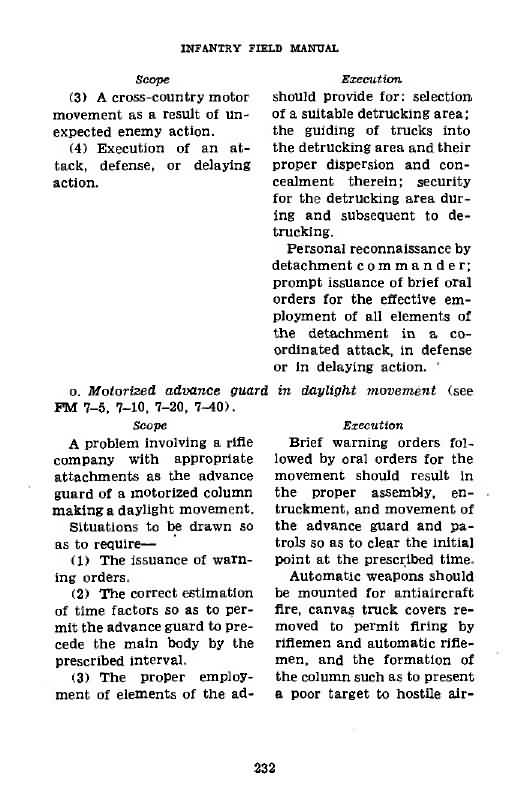 INFANTRY FIELD MANUAL

Scope

(3) A cross-country motor movement as a result of unexpected enemy action.

(4) Execution of an attack, defense, or delaying action.

Execution

should provide for: selection of a suitable detrucking area; the guiding of trucks into the detrucking area and their proper dispersion and concealment therein; security for the detrucking area during and subsequent to detrucking.

Personal reconnaissance by detachment commander; prompt issuance of brief oral orders for the effective employment of all elements of the detachment in a coordinated attack, in defense or in delaying action.

o. Motorized advance guard in daylight movement (see FM 7-5, 7-10, 7-20, 7-40).

Scope

A problem involving a rifle company with appropriate attachments as the advance guard of a motorized column making a daylight movement.

Situations to be drawn so as to require—

(1) The issuance of warning orders.

(2) The correct estimation of time factors so as to permit the advance guard to precede the main body by the prescribed interval.

(3) The proper employment of elements of the ad-

Execution

Brief warning orders followed by oral orders for the movement should result in the proper assembly, entruckment, and movement of the advance guard and patrols so as to clear the initial point at the prescribed time.

Automatic weapons should be mounted for antiaircraft fire, canvas truck covers removed to permit firing by riflemen and automatic riflemen, and the formation of the column such as to present a poor target to hostile air-

232